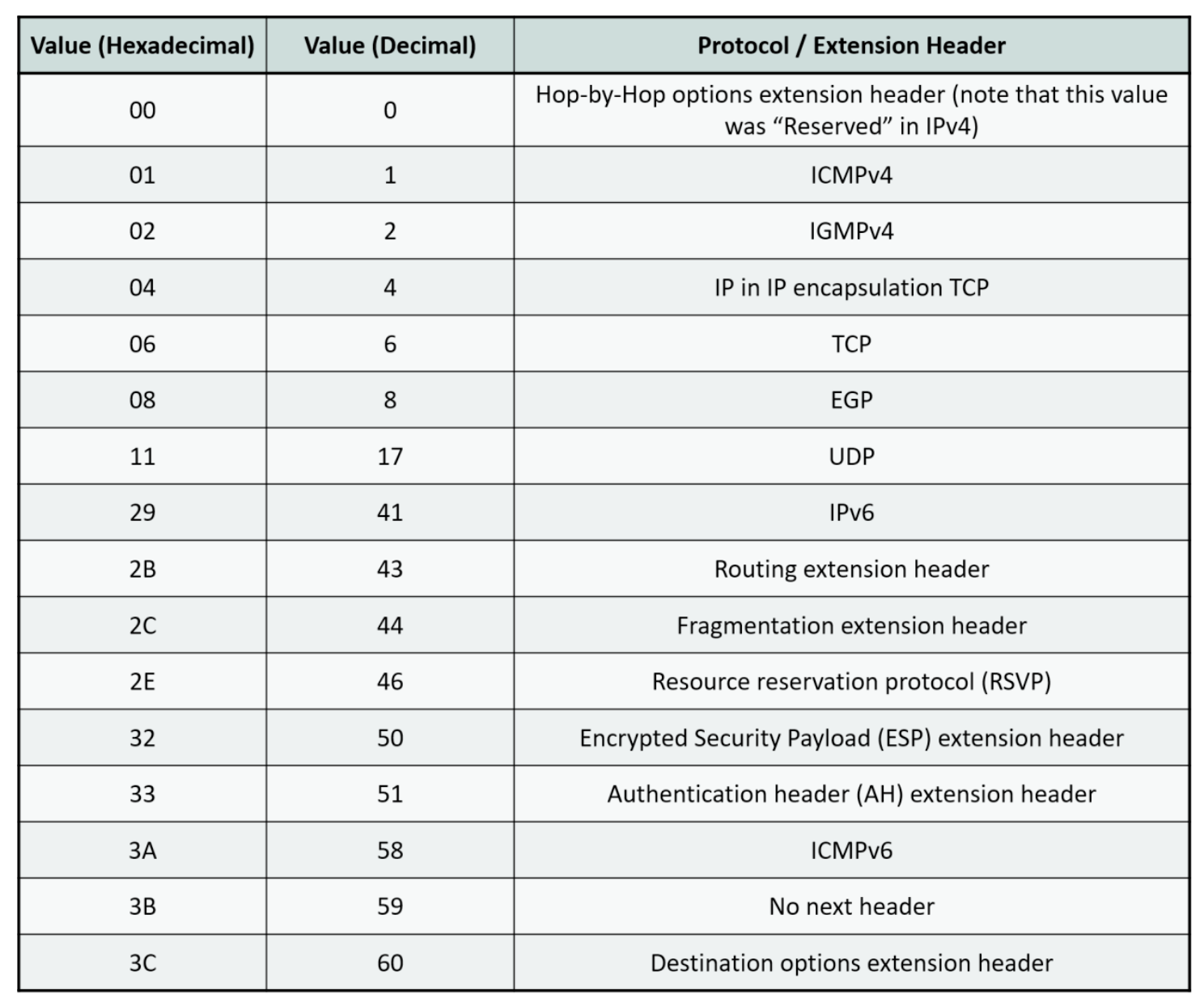 | Value (Hexadecimal) | Value (Decimal) | Protocol / Extension Header |
|---|---|---|
| 00 | 0 | Hop-by-Hop options extension header (note that this value was “Reserved” in IPv4) |
| 01 | 1 | ICMPv4 |
| 02 | 2 | IGMPv4 |
| 04 | 4 | IP in IP encapsulation TCP |
| 06 | 6 | TCP |
| 08 | 8 | EGP |
| 11 | 17 | UDP |
| 29 | 41 | IPv6 |
| 2B | 43 | Routing extension header |
| 2C | 44 | Fragmentation extension header |
| 2E | 46 | Resource reservation protocol (RSVP) |
| 32 | 50 | Encrypted Security Payload (ESP) extension header |
| 33 | 51 | Authentication header (AH) extension header |
| 3A | 58 | ICMPv6 |
| 3B | 59 | No next header |
| 3C | 60 | Destination options extension header |